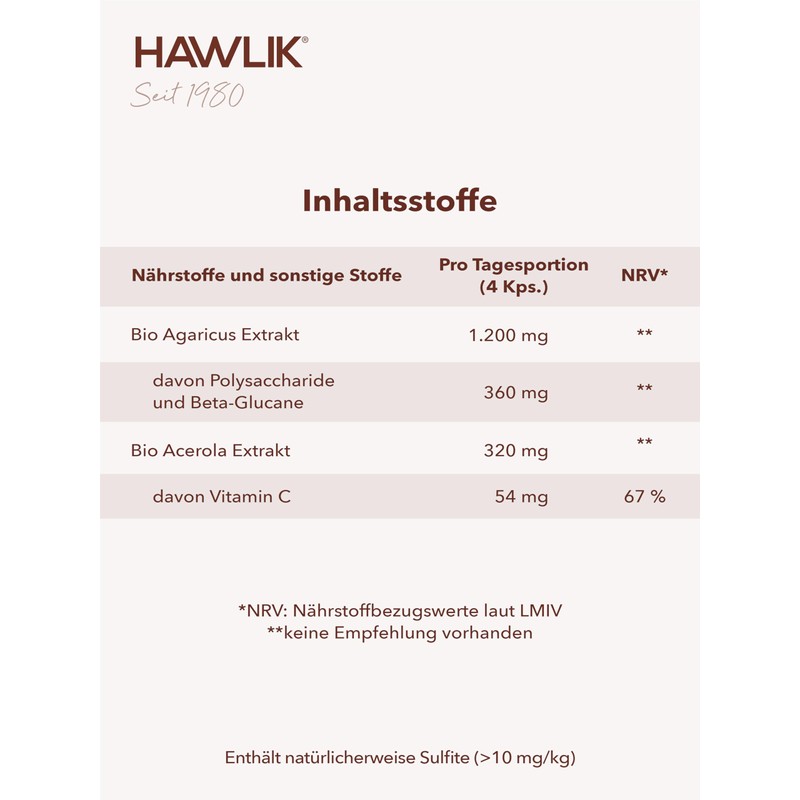 HAWLIK®
Seit 1980

Inhaltsstoffe

| Nährstoffe und sonstige Stoffe | Pro Tagesportion (4 Kps.) | NRV* |
|---|---|---|
| Bio Agaricus Extrakt | 1.200 mg | ** |
| davon Polysaccharide und Beta-Glucane | 360 mg | ** |
| Bio Acerola Extrakt | 320 mg | ** |
| davon Vitamin C | 54 mg | 67 % |

*NRV: Nährstoffbezugswerte laut LMIV
**keine Empfehlung vorhanden

Enthält natürlicherweise Sulfite (>10 mg/kg)